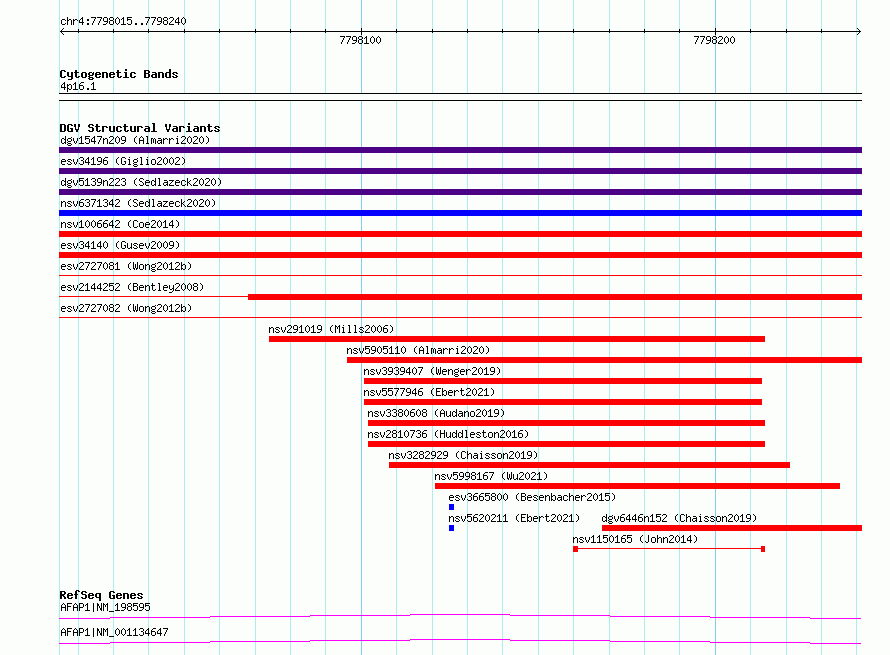 chr4:7798015..7798240

7798100

7798200

Cytogenetic Bands
4p16.1

DGV Structural Variants
dgv1547n209 (Almarri2020)
esv34196 (Giglio2002)
dgv5139n223 (Sedlazeck2020)
nsv6371342 (Sedlazeck2020)
nsv1006642 (Coe2014)
esv34140 (Gusev2009)
esv2727081 (Wong2012b)
esv2144252 (Bentley2008)
esv2727082 (Wong2012b)
nsv291019 (Mills2006)
nsv5905110 (Almarri2020)
nsv3939407 (Wenger2019)
nsv5577946 (Ebert2021)
nsv3380608 (Audano2019)
nsv2810736 (Huddleston2016)
nsv3282929 (Chaisson2019)
nsv5998167 (Wu2021)
esv3665800 (Besenbacher2015)
nsv5620211 (Ebert2021)
dgv6446n152 (Chaisson2019)
nsv1150165 (John2014)

RefSeq Genes
AFAP1|NM_198595
AFAP1|NM_001134647